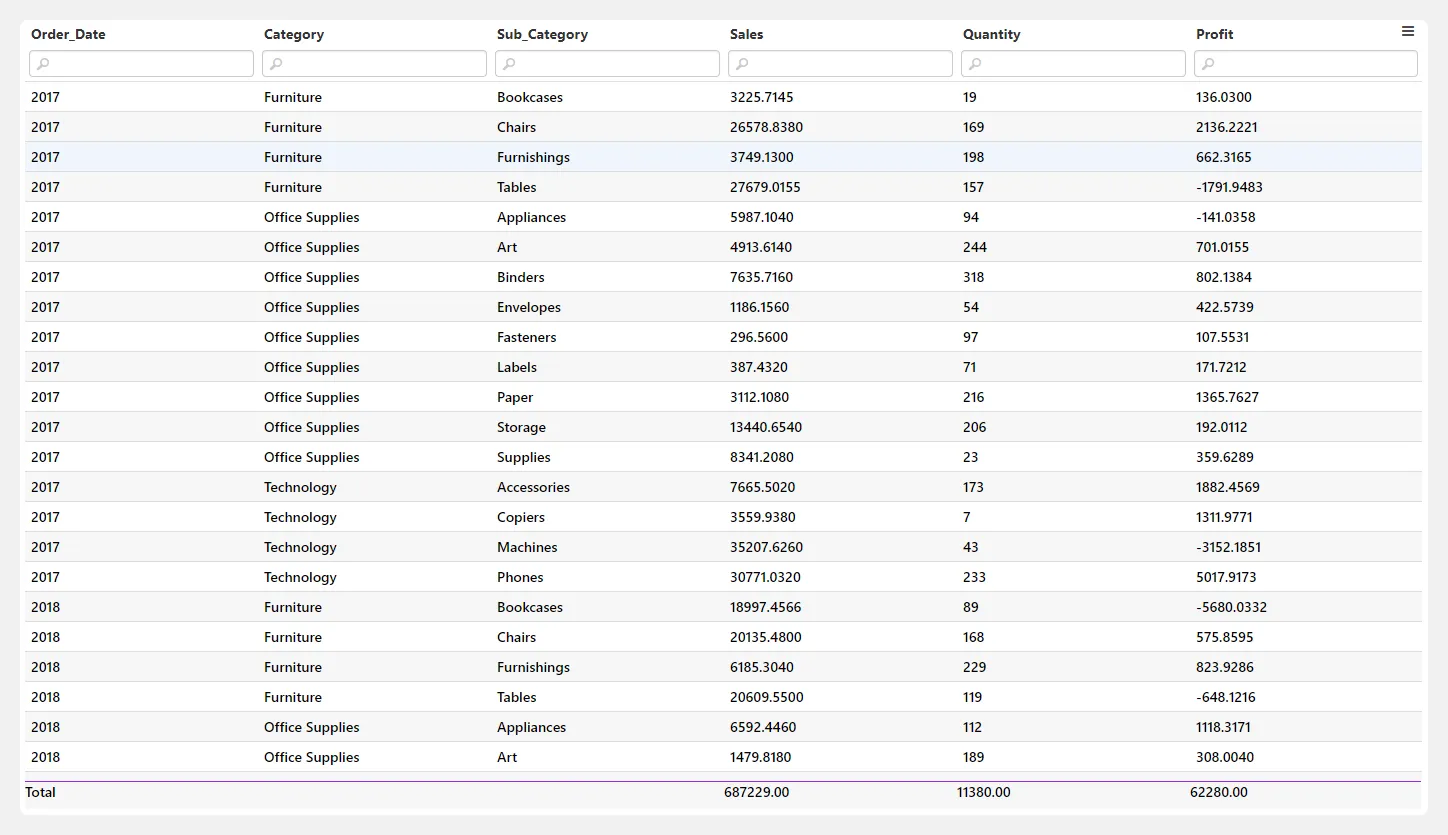 | Order_Date | Category | Sub_Category | Sales | Quantity | Profit |
|---|---|---|---|---|---|
| 2017 | Furniture | Bookcases | 3225.7145 | 19 | 136.0300 |
| 2017 | Furniture | Chairs | 26578.8380 | 169 | 2136.2221 |
| 2017 | Furniture | Furnishings | 3749.1300 | 198 | 662.3165 |
| 2017 | Furniture | Tables | 27679.0155 | 157 | -1791.9483 |
| 2017 | Office Supplies | Appliances | 5987.1040 | 94 | -141.0358 |
| 2017 | Office Supplies | Art | 4913.6140 | 244 | 701.0155 |
| 2017 | Office Supplies | Binders | 7635.7160 | 318 | 802.1384 |
| 2017 | Office Supplies | Envelopes | 1186.1560 | 54 | 422.5739 |
| 2017 | Office Supplies | Fasteners | 296.5600 | 97 | 107.5531 |
| 2017 | Office Supplies | Labels | 387.4320 | 71 | 171.7212 |
| 2017 | Office Supplies | Paper | 3112.1080 | 216 | 1365.7627 |
| 2017 | Office Supplies | Storage | 13440.6540 | 206 | 192.0112 |
| 2017 | Office Supplies | Supplies | 8341.2080 | 23 | 359.6289 |
| 2017 | Technology | Accessories | 7665.5020 | 173 | 1882.4569 |
| 2017 | Technology | Copiers | 3559.9380 | 7 | 1311.9771 |
| 2017 | Technology | Machines | 35207.6260 | 43 | -3152.1851 |
| 2017 | Technology | Phones | 30771.0320 | 233 | 5017.9173 |
| 2018 | Furniture | Bookcases | 18997.4566 | 89 | -5680.0332 |
| 2018 | Furniture | Chairs | 20135.4800 | 168 | 575.8595 |
| 2018 | Furniture | Furnishings | 6185.3040 | 229 | 823.9286 |
| 2018 | Furniture | Tables | 20609.5500 | 119 | -648.1216 |
| 2018 | Office Supplies | Appliances | 6592.4460 | 112 | 1118.3171 |
| 2018 | Office Supplies | Art | 1479.8180 | 189 | 308.0040 |
| Total | | | 687229.00 | 11380.00 | 62280.00 |